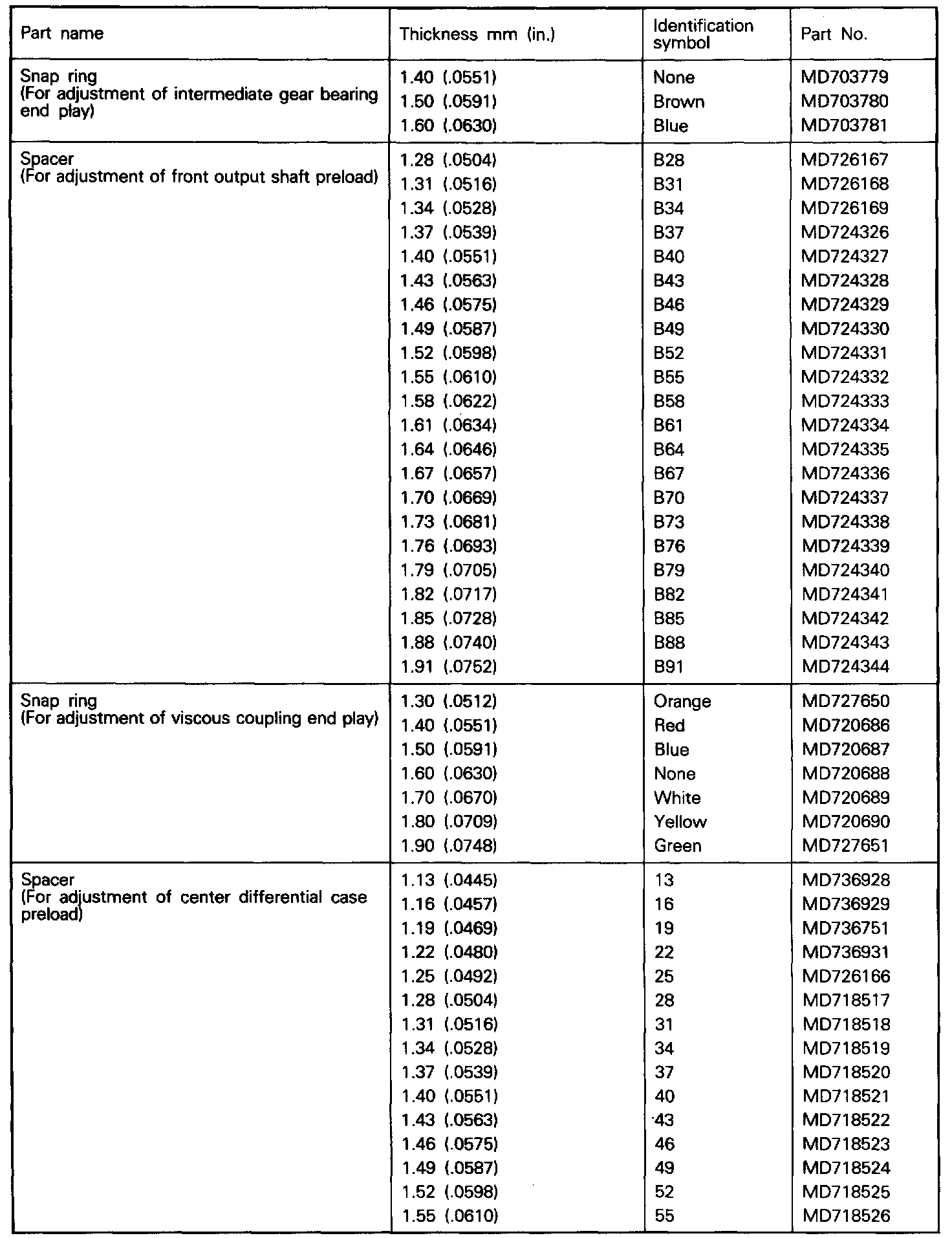 | Part name | Thickness mm (in.) | Identification symbol | Part No. |
|---|---|---|---|
| Snap ring (For adjustment of intermediate gear bearing end play) | 1.40 (.0551) | None | MD703779 |
| | 1.50 (.0591) | Brown | MD703780 |
| | 1.60 (.0630) | Blue | MD703781 |
| Spacer (For adjustment of front output shaft preload) | 1.28 (.0504) | B28 | MD726167 |
| | 1.31 (.0516) | B31 | MD726168 |
| | 1.34 (.0528) | B34 | MD726169 |
| | 1.37 (.0539) | B37 | MD724326 |
| | 1.40 (.0551) | B40 | MD724327 |
| | 1.43 (.0563) | B43 | MD724328 |
| | 1.46 (.0575) | B46 | MD724329 |
| | 1.49 (.0587) | B49 | MD724330 |
| | 1.52 (.0598) | B52 | MD724331 |
| | 1.55 (.0610) | B55 | MD724332 |
| | 1.58 (.0622) | B58 | MD724333 |
| | 1.61 (.0634) | B61 | MD724334 |
| | 1.64 (.0646) | B64 | MD724335 |
| | 1.67 (.0657) | B67 | MD724336 |
| | 1.70 (.0669) | B70 | MD724337 |
| | 1.73 (.0681) | B73 | MD724338 |
| | 1.76 (.0693) | B76 | MD724339 |
| | 1.79 (.0705) | B79 | MD724340 |
| | 1.82 (.0717) | B82 | MD724341 |
| | 1.85 (.0728) | B85 | MD724342 |
| | 1.88 (.0740) | B88 | MD724343 |
| | 1.91 (.0752) | B91 | MD724344 |
| Snap ring (For adjustment of viscous coupling end play) | 1.30 (.0512) | Orange | MD727650 |
| | 1.40 (.0551) | Red | MD720686 |
| | 1.50 (.0591) | Blue | MD720687 |
| | 1.60 (.0630) | None | MD720688 |
| | 1.70 (.0670) | White | MD720689 |
| | 1.80 (.0709) | Yellow | MD720690 |
| | 1.90 (.0748) | Green | MD727651 |
| Spacer (For adjustment of center differential case preload) | 1.13 (.0445) | 13 | MD736928 |
| | 1.16 (.0457) | 16 | MD736929 |
| | 1.19 (.0469) | 19 | MD736751 |
| | 1.22 (.0480) | 22 | MD736931 |
| | 1.25 (.0492) | 25 | MD726166 |
| | 1.28 (.0504) | 28 | MD718517 |
| | 1.31 (.0516) | 31 | MD718518 |
| | 1.34 (.0528) | 34 | MD718519 |
| | 1.37 (.0539) | 37 | MD718520 |
| | 1.40 (.0551) | 40 | MD718521 |
| | 1.43 (.0563) | 43 | MD718522 |
| | 1.46 (.0575) | 46 | MD718523 |
| | 1.49 (.0587) | 49 | MD718524 |
| | 1.52 (.0598) | 52 | MD718525 |
| | 1.55 (.0610) | 55 | MD718526 |